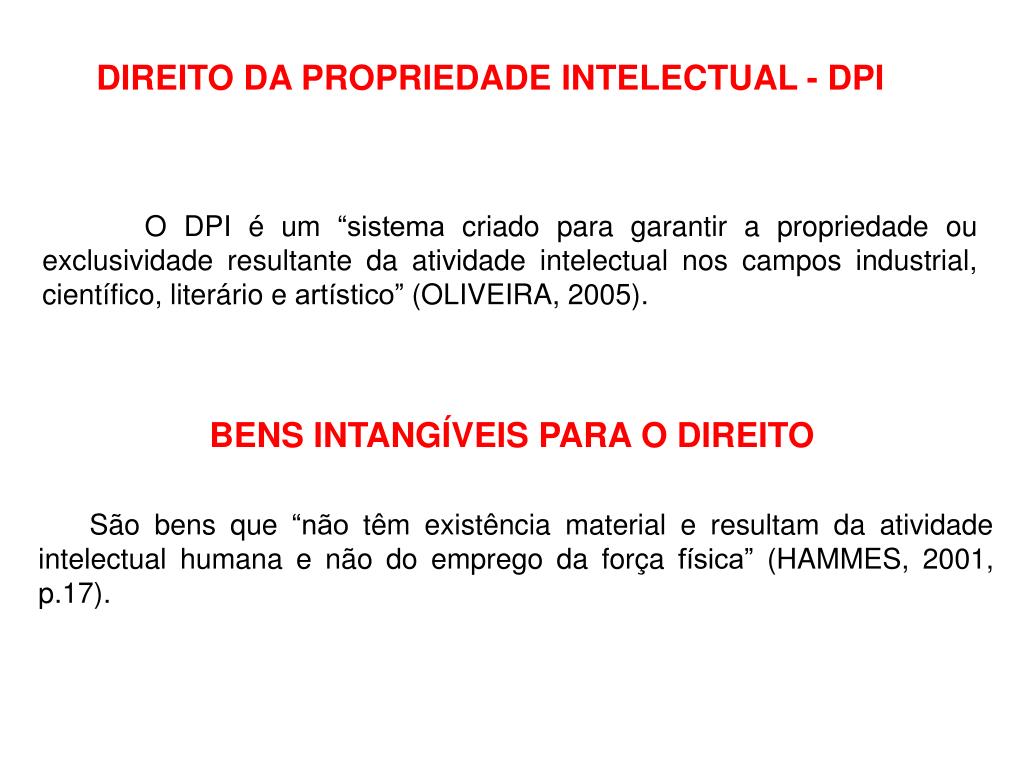 DIREITO DA PROPRIEDADE INTELECTUAL - DPI

O DPI é um “sistema criado para garantir a propriedade ou exclusividade resultante da atividade intelectual nos campos industrial, científico, literário e artístico” (OLIVEIRA, 2005).

BENS INTANGÍVEIS PARA O DIREITO

São bens que “não têm existência material e resultam da atividade intelectual humana e não do emprego da força física” (HAMMES, 2001, p.17).